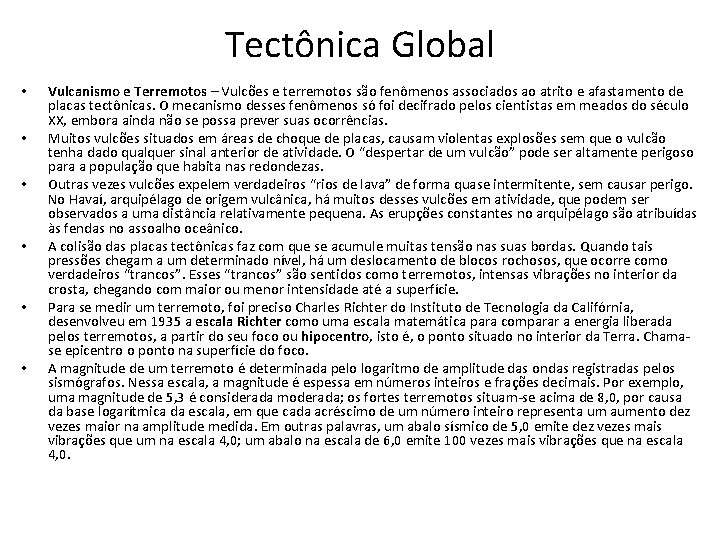 Tectônica Global

• Vulcanismo e Terremotos – Vulcões e terremotos são fenômenos associados ao atrito e afastamento de placas tectônicas. O mecanismo desses fenômenos só foi decifrado pelos cientistas em meados do século XX, embora ainda não se possa prever suas ocorrências.
• Muitos vulcões situados em áreas de choque de placas, causam violentas explosões sem que o vulcão tenha dado qualquer sinal anterior de atividade. O "despertar de um vulcão" pode ser altamente perigoso para a população que habita nas redondezas.
• Outras vezes vulcões expelem verdadeiros "rios de lava" de forma quase intermitente, sem causar perigo. No Havaí, arquipélago de origem vulcânica, há muitos desses vulcões em atividade, que podem ser observados a uma distância relativamente pequena. As erupções constantes no arquipélago são atribuídas às fendas no assoalho oceânico.
• A colisão das placas tectônicas faz com que se acumule muitas tensão nas suas bordas. Quando tais pressões chegam a um determinado nível, há um deslocamento de blocos rochosos, que ocorre como verdadeiros "trancos". Esses "trancos" são sentidos como terremotos, intensas vibrações no interior da crosta, chegando com maior ou menor intensidade até a superfície.
• Para se medir um terremoto, foi preciso Charles Richter do Instituto de Tecnologia da Califórnia, desenvolveu em 1935 a escala Richter como uma escala matemática para comparar a energia liberada pelos terremotos, a partir do seu foco ou hipocentro, isto é, o ponto situado no interior da Terra. Chama-se epicentro o ponto na superfície do foco.
• A magnitude de um terremoto é determinada pelo logaritmo de amplitude das ondas registradas pelos sismógrafos. Nessa escala, a magnitude é espessa em números inteiros e frações decimais. Por exemplo, uma magnitude de 5,3 é considerada moderada; os fortes terremotos situam-se acima de 8,0, por causa da base logarítmica da escala, em que cada acréscimo de um número inteiro representa um aumento dez vezes maior na amplitude medida. Em outras palavras, um abalo sísmico de 5,0 emite dez vezes mais vibrações que um na escala 4,0; um abalo na escala de 6,0 emite 100 vezes mais vibrações que na escala 4,0.